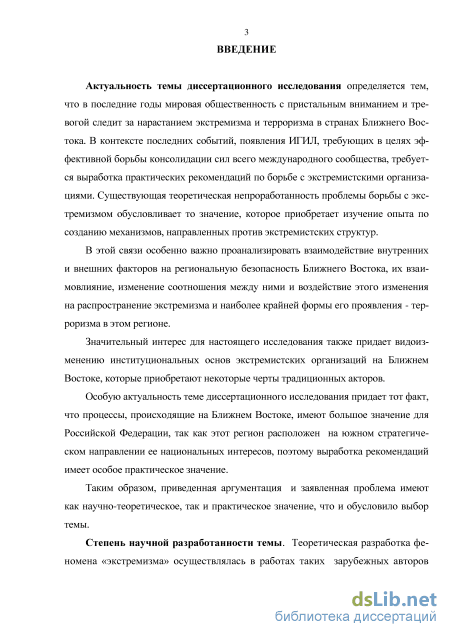 3

ВВЕДЕНИЕ

Актуальность темы диссертационного исследования определяется тем, что в последние годы мировая общественность с пристальным вниманием и тревогой следит за нарастанием экстремизма и терроризма в странах Ближнего Востока. В контексте последних событий, появления ИГИЛ, требующих в целях эффективной борьбы консолидации сил всего международного сообщества, требуется выработка практических рекомендаций по борьбе с экстремистскими организациями. Существующая теоретическая непроработанность проблемы борьбы с экстремизмом обусловливает то значение, которое приобретает изучение опыта по созданию механизмов, направленных против экстремистских структур.

В этой связи особенно важно проанализировать взаимодействие внутренних и внешних факторов на региональную безопасность Ближнего Востока, их взаимовлияние, изменение соотношения между ними и воздействие этого изменения на распространение экстремизма и наиболее крайней формы его проявления - терроризма в этом регионе.

Значительный интерес для настоящего исследования также придает видоизменению институциональных основ экстремистских организаций на Ближнем Востоке, которые приобретают некоторые черты традиционных акторов.

Особую актуальность теме диссертационного исследования придает тот факт, что процессы, происходящие на Ближнем Востоке, имеют большое значение для Российской Федерации, так как этот регион расположен на южном стратегическом направлении ее национальных интересов, поэтому выработка рекомендаций имеет особое практическое значение.

Таким образом, приведенная аргументация и заявленная проблема имеют как научно-теоретическое, так и практическое значение, что и обусловило выбор темы.

Степень научной разработанности темы. Теоретическая разработка феномена «экстремизма» осуществлялась в работах таких зарубежных авторов

dsLib.net
библиотека диссертаций